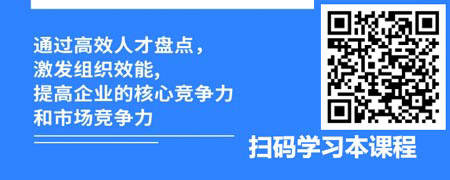 通过高效人才盘点，
激发组织效能,
提高企业的核心竞争力
和市场竞争力

扫码学习本课程